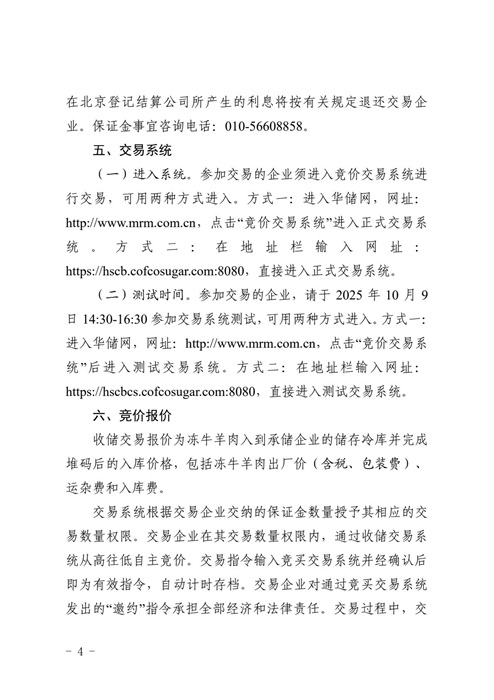 在北京登记结算公司所产生的利息将按有关规定退还交易企业。保证金事宜咨询电话：010-56608858。

五、交易系统

（一）进入系统。参加交易的企业须进入竞价交易系统进行交易，可用两种方式进入。方式一：进入华储网，网址：http://www.mrm.com.cn，点击“竞价交易系统”进入正式交易系统。方式二：在地址栏输入网址：https://hscb.cofcosugar.com:8080，直接进入正式交易系统。

（二）测试时间。参加交易的企业，请于 2025 年 10 月 9 日 14:30-16:30 参加交易系统测试，可用两种方式进入。方式一：进入华储网，网址：http://www.mrm.com.cn，点击“竞价交易系统”后进入测试交易系统。方式二：在地址栏输入网址：https://hscbcs.cofcosugar.com:8080，直接进入测试交易系统。

六、竞价报价

收储交易报价为冻牛羊肉入到承储企业的储存冷库并完成堆码后的入库价格，包括冻牛羊肉出厂价（含税、包装费）、运杂费和入库费。

交易系统根据交易企业交纳的保证金数量授予其相应的交易数量权限。交易企业在其交易数量权限内，通过收储交易系统从高往低自主竞价。交易指令输入竞买交易系统并经确认后即为有效指令，自动计时存档。交易企业对通过竞买交易系统发出的“邀约”指令承担全部经济和法律责任。交易过程中，交

- 4 -